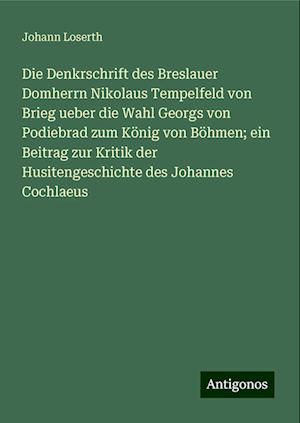 Johann Loserth

Die Denkrschrift des Breslauer Domherrn Nikolaus Tempelfeld von Brieg ueber die Wahl Georgs von Podiebrad zum König von Böhmen; ein Beitrag zur Kritik der Husitengeschichte des Johannes Cochlaeus

Antigonos